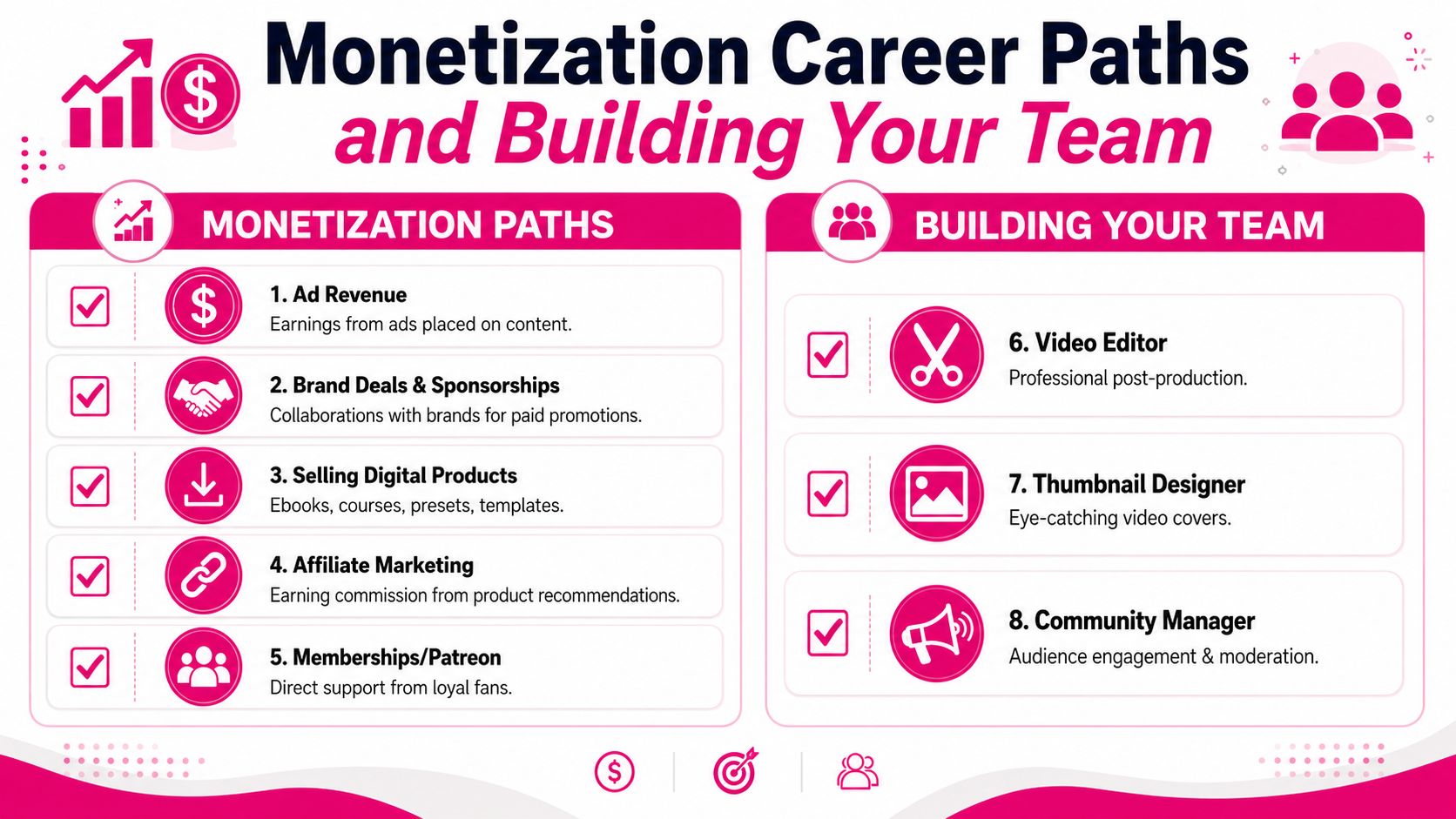 Monetization Career Paths
and Building Your Team

MONETIZATION PATHS

1. Ad Revenue
Earnings from ads placed on content.

2. Brand Deals & Sponsorships
Collaborations with brands for paid promotions.

3. Selling Digital Products
Ebooks, courses, presets, templates.

4. Affiliate Marketing
Earning commission from product recommendations.

5. Memberships/Patreon
Direct support from loyal fans.

BUILDING YOUR TEAM

6. Video Editor
Professional post-production.

7. Thumbnail Designer
Eye-catching video covers.

8. Community Manager
Audience engagement & moderation.